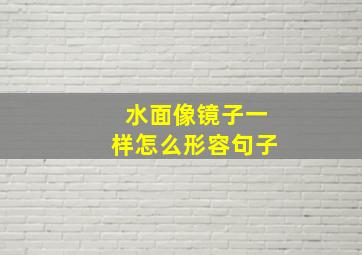 水面像镜子一样怎么形容句子